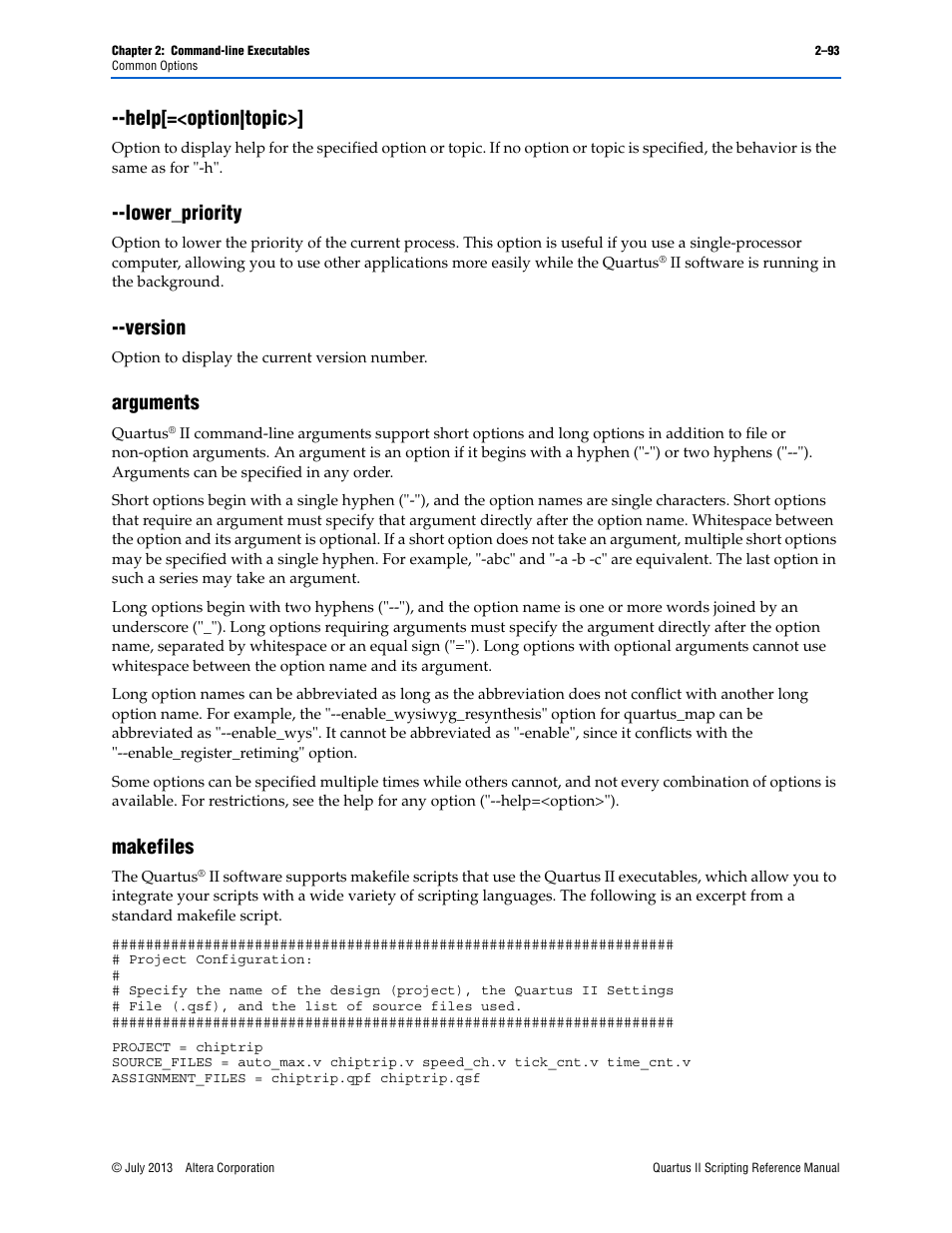 Chapter 2: Command-line Executables
Common Options

2–93

--help[=<option|topic>]

Option to display help for the specified option or topic. If no option or topic is specified, the behavior is the same as for "-h".

--lower_priority

Option to lower the priority of the current process. This option is useful if you use a single-processor computer, allowing you to use other applications more easily while the Quartus® II software is running in the background.

--version

Option to display the current version number.

arguments

Quartus® II command-line arguments support short options and long options in addition to file or non-option arguments. An argument is an option if it begins with a hyphen ("-") or two hyphens ("--"). Arguments can be specified in any order.

Short options begin with a single hyphen ("-"), and the option names are single characters. Short options that require an argument must specify that argument directly after the option name. Whitespace between the option and its argument is optional. If a short option does not take an argument, multiple short options may be specified with a single hyphen. For example, "-abc" and "-a -b -c" are equivalent. The last option in such a series may take an argument.

Long options begin with two hyphens ("--"), and the option name is one or more words joined by an underscore ("_"). Long options requiring arguments must specify the argument directly after the option name, separated by whitespace or an equal sign ("="). Long options with optional arguments cannot use whitespace between the option name and its argument.

Long option names can be abbreviated as long as the abbreviation does not conflict with another long option name. For example, the "--enable_wysiwyg_resynthesis" option for quartus_map can be abbreviated as "--enable_wys". It cannot be abbreviated as "-enable", since it conflicts with the "--enable_register_retiming" option.

Some options can be specified multiple times while others cannot, and not every combination of options is available. For restrictions, see the help for any option ("--help=<option>").

makefiles

The Quartus® II software supports makefile scripts that use the Quartus II executables, which allow you to integrate your scripts with a wide variety of scripting languages. The following is an excerpt from a standard makefile script.

###################################################################
# Project Configuration:
#
# Specify the name of the design (project), the Quartus II Settings
# File (.qsf), and the list of source files used.
###################################################################

PROJECT = chiptrip
SOURCE_FILES = auto_max.v chiptrip.v speed_ch.v tick_cnt.v time_cnt.v
ASSIGNMENT_FILES = chiptrip.qpf chiptrip.qsf

© July 2013 Altera Corporation

Quartus II Scripting Reference Manual